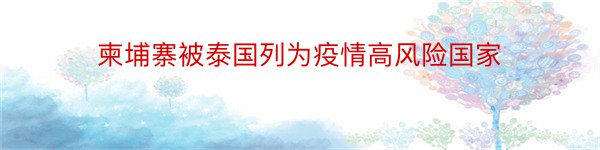 柬埔寨被泰国列为疫情高风险国家